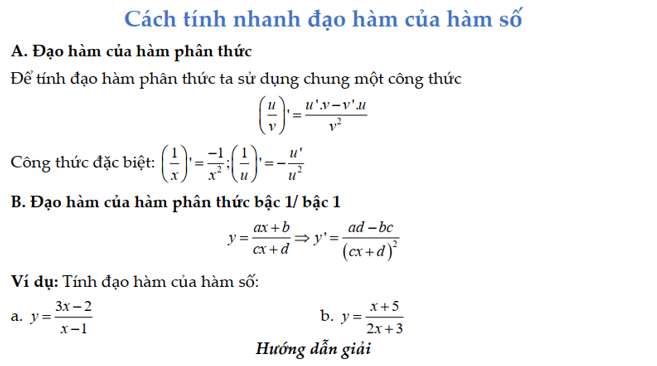 Cách tính nhanh đạo hàm của hàm số

A. Đạo hàm của hàm phân thức

Để tính đạo hàm phân thức ta sử dụng chung một công thức

$\left(\frac{u}{v}\right)' = \frac{u'.v - v'.u}{v^2}$

Công thức đặc biệt: $\left(\frac{1}{x}\right)' = \frac{-1}{x^2}; \left(\frac{1}{u}\right)' = -\frac{u'}{u^2}$

B. Đạo hàm của hàm phân thức bậc 1/ bậc 1

$y = \frac{ax+b}{cx+d} \Rightarrow y' = \frac{ad-bc}{(cx+d)^2}$

Ví dụ: Tính đạo hàm của hàm số:

a. $y = \frac{3x-2}{x-1}$

b. $y = \frac{x+5}{2x+3}$

Hướng dẫn giải